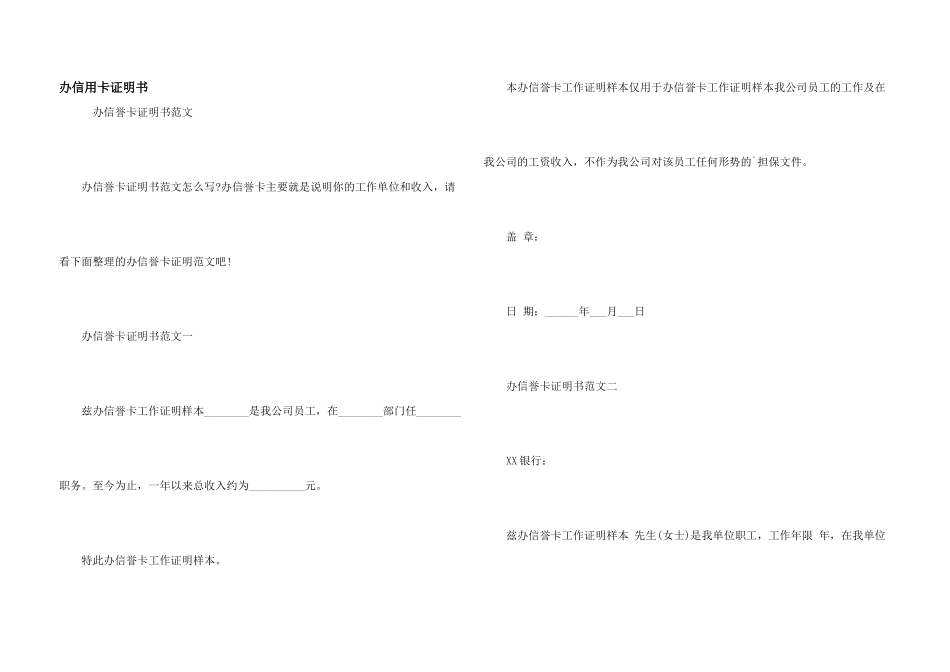 办信用卡证明书

办信誉卡证明书范文

办信誉卡证明书范文怎么写?办信誉卡主要就是说明你的工作单位和收入，请看下面整理的办信誉卡证明范文吧!

办信誉卡证明书范文一

兹办信誉卡工作证明样本________是我公司员工，在________部门任________职务。至今为止，一年以来总收入约为__________元。

特此办信誉卡工作证明样本。

本办信誉卡工作证明样本仅用于办信誉卡工作证明样本我公司员工的工作及在我公司的工资收入，不作为我公司对该员工任何形势的`担保文件。

盖 章：

日 期：______年___月___日

办信誉卡证明书范文二

XX银行：

兹办信誉卡工作证明样本 先生(女士)是我单位职工，工作年限 年，在我单位